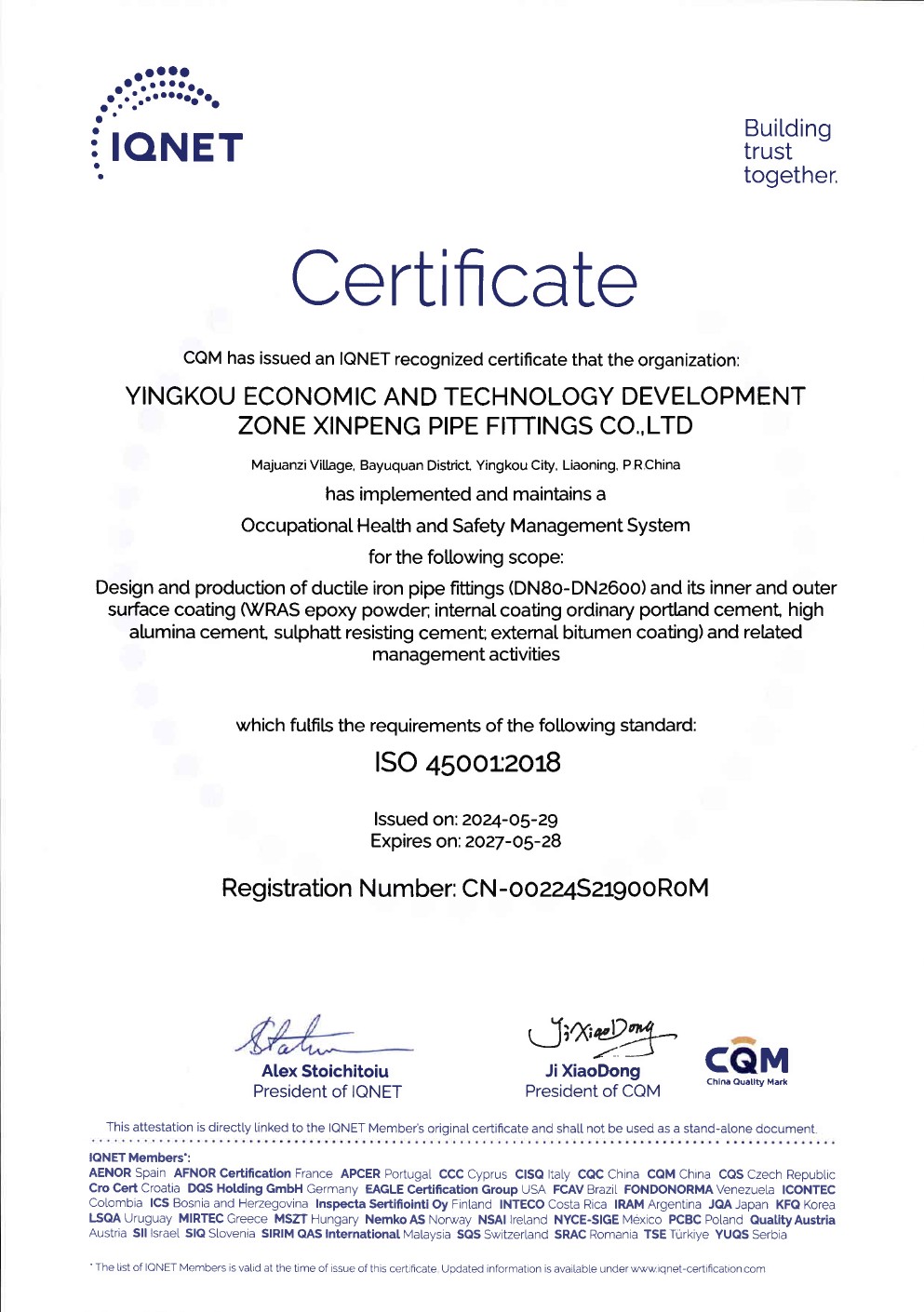 IQNET

Building trust together.

Certificate

CQM has issued an IQNET recognized certificate that the organization:

YINGKOU ECONOMIC AND TECHNOLOGY DEVELOPMENT ZONE XINPENG PIPE FITTINGS CO.,LTD

Majuanzi Village, Bayuquan District, Yingkou City, Liaoning, P.R.China

has implemented and maintains a

Occupational Health and Safety Management System

for the following scope:

Design and production of ductile iron pipe fittings (DN80-DN2600) and its inner and outer surface coating (WRAS epoxy powder; internal coating ordinary portland cement, high alumina cement, sulphatt resisting cement; external bitumen coating) and related management activities

which fulfils the requirements of the following standard:

ISO 45001:2018

Issued on: 2024-05-29
Expires on: 2027-05-28

Registration Number: CN-00224S21900R0M

Alex Stoichitoiu
President of IQNET

Ji XiaoDong
Ji XiaoDong
President of CQM

CQM
China Quality Mark

This attestation is directly linked to the IQNET Member's original certificate and shall not be used as a stand-alone document.

IQNET Members*:
AENOR Spain AFNOR Certification France APCER Portugal CCC Cyprus CISQ Italy CQC China CQM China CQS Czech Republic Cro Cert Croatia DQS Holding GmbH Germany EAGLE Certification Group USA FCAV Brazil FONDONORMA Venezuela ICONTEC Colombia ICS Bosnia and Herzegovina Inspecta Sertifiointi Oy Finland INTECO Costa Rica IRAM Argentina JQA Japan KFQ Korea LSQA Uruguay MIRTEC Greece MSZT Hungary Nemko AS Norway NSAI Ireland NYCE-SIGE México PCBC Poland Quality Austria Austria SII Israel SIQ Slovenia SIRIM QAS International Malaysia SQS Switzerland SRAC Romania TSE Türkiye YUQS Serbia

* The list of IQNET Members is valid at the time of issue of this certificate. Updated information is available under www.iqnet-certification.com